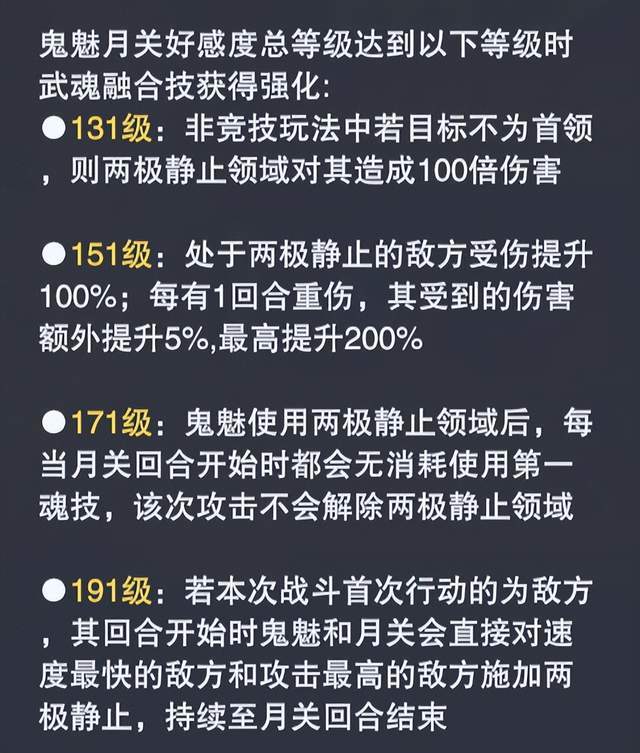 鬼魅月关好感度总等级达到以下等级时武魂融合技获得强化:
●131级：非竞技玩法中若目标不为首领，则两极静止领域对其造成100倍伤害

●151级：处于两极静止的敌方受伤提升100%；每有1回合重伤，其受到的伤害额外提升5%,最高提升200%

●171级：鬼魅使用两极静止领域后，每当月关回合开始时都会无消耗使用第一魂技，该次攻击不会解除两极静止领域

●191级：若本次战斗首次行动的为敌方，其回合开始时鬼魅和月关会直接对速度最快的敌方和攻击最高的敌方施加两极静止，持续至月关回合结束